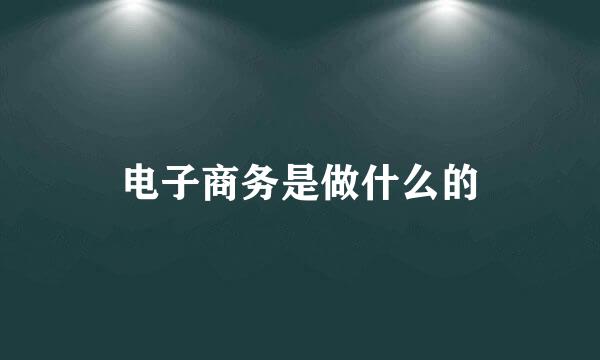 电子商务是做什么的